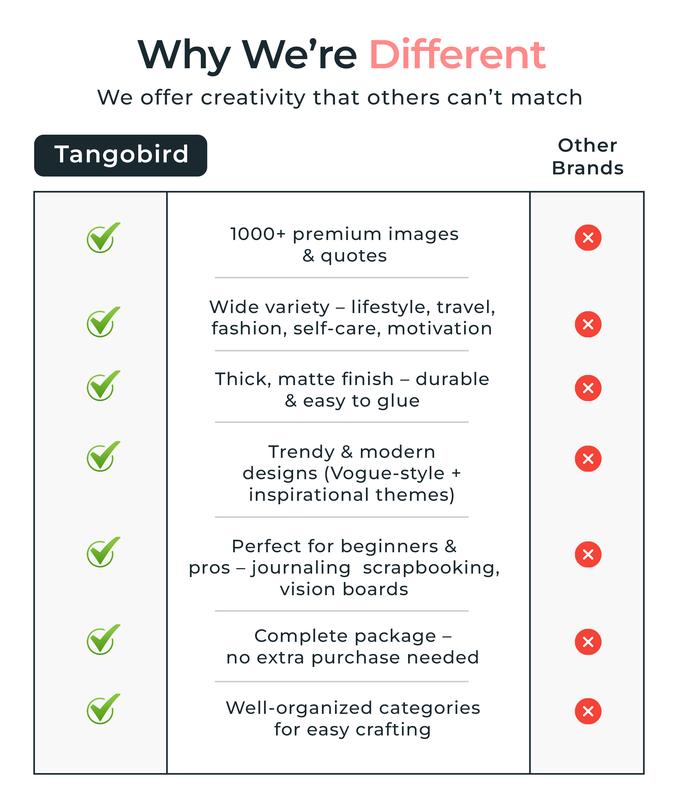 Why We're Different

We offer creativity that others can't match

| Tangobird | | Other Brands |
|---|---|---|
| ✓ | 1000+ premium images & quotes | ✗ |
| ✓ | Wide variety – lifestyle, travel, fashion, self-care, motivation | ✗ |
| ✓ | Thick, matte finish – durable & easy to glue | ✗ |
| ✓ | Trendy & modern designs (Vogue-style + inspirational themes) | ✗ |
| ✓ | Perfect for beginners & pros – journaling  scrapbooking, vision boards | ✗ |
| ✓ | Complete package – no extra purchase needed | ✗ |
| ✓ | Well-organized categories for easy crafting | ✗ |